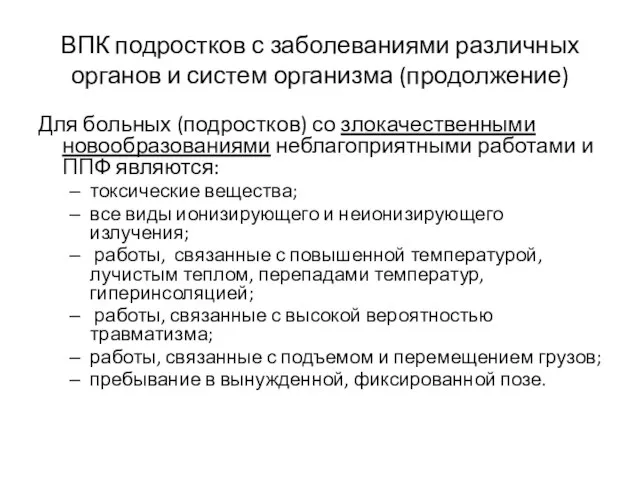 ВПК подростков с заболеваниями различных органов и систем организма (продолжение)

Для больных (подростков) со злокачественными новообразованиями неблагоприятными работами и ППФ являются:

– токсические вещества;
– все виды ионизирующего и неионизирующего излучения;
– работы, связанные с повышенной температурой, лучистым теплом, перепадами температур, гиперинсоляцией;
– работы, связанные с высокой вероятностью травматизма;
– работы, связанные с подъемом и перемещением грузов;
– пребывание в вынужденной, фиксированной позе.